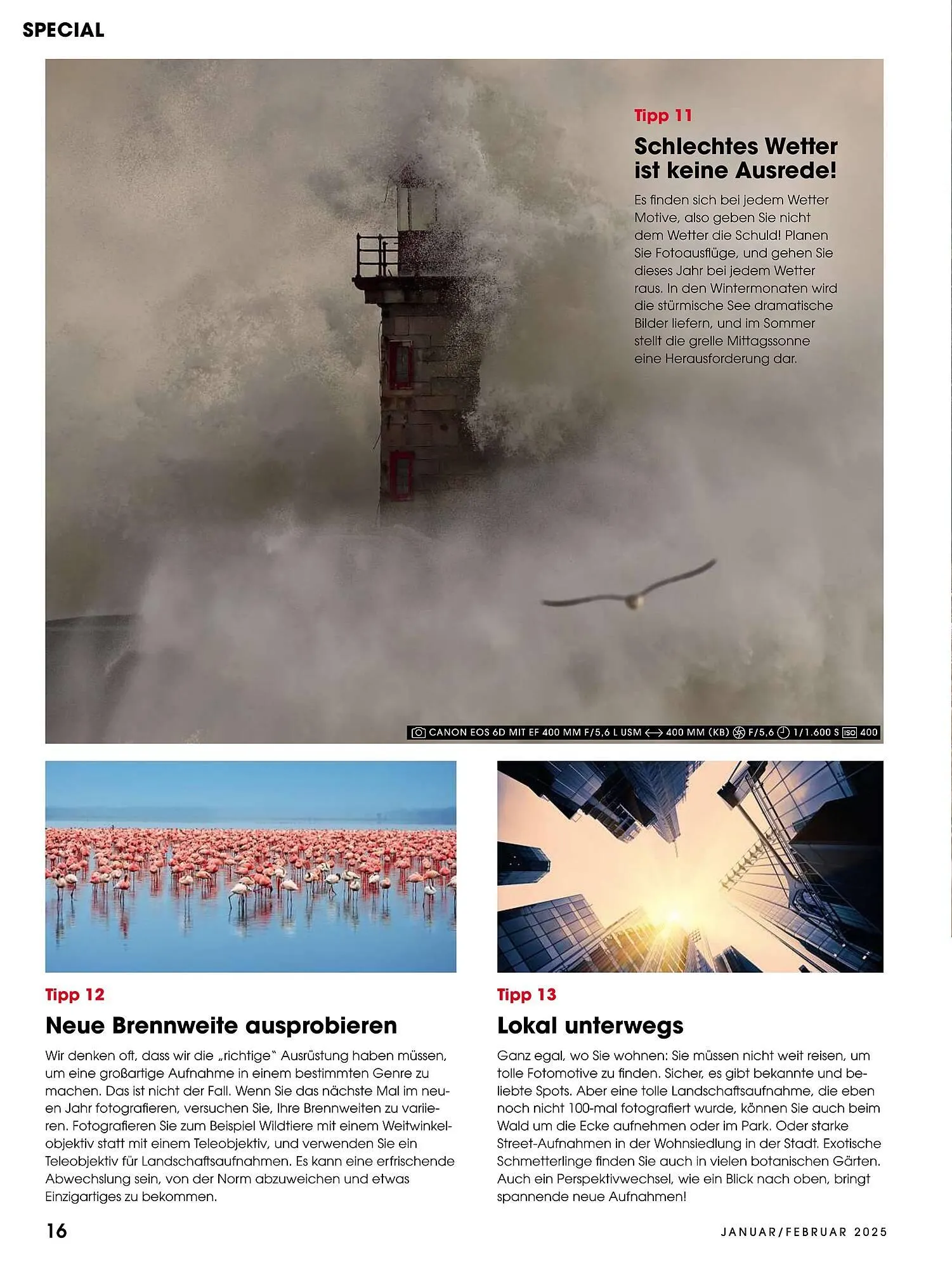 SPECIAL

Tipp 11

Schlechtes Wetter ist keine Ausrede!

Es finden sich bei jedem Wetter Motive, also geben Sie nicht dem Wetter die Schuld! Planen Sie Fotoausflüge, und gehen Sie dieses Jahr bei jedem Wetter raus. In den Wintermonaten wird die stürmische See dramatische Bilder liefern, und im Sommer stellt die grelle Mittagssonne eine Herausforderung dar.

CANON EOS 6D MIT EF 400 MM F/5,6 L USM 400 MM (KB) F/5,6 1/1.600 S ISO 400

Tipp 12

Neue Brennweite ausprobieren

Wir denken oft, dass wir die „richtige" Ausrüstung haben müssen, um eine großartige Aufnahme in einem bestimmten Genre zu machen. Das ist nicht der Fall. Wenn Sie das nächste Mal im neuen Jahr fotografieren, versuchen Sie, Ihre Brennweiten zu variieren. Fotografieren Sie zum Beispiel Wildtiere mit einem Weitwinkelobjektiv statt mit einem Teleobjektiv, und verwenden Sie ein Teleobjektiv für Landschaftsaufnahmen. Es kann eine erfrischende Abwechslung sein, von der Norm abzuweichen und etwas Einzigartiges zu bekommen.

Tipp 13

Lokal unterwegs

Ganz egal, wo Sie wohnen: Sie müssen nicht weit reisen, um tolle Fotomotive zu finden. Sicher, es gibt bekannte und beliebte Spots. Aber eine tolle Landschaftsaufnahme, die eben noch nicht 100-mal fotografiert wurde, können Sie auch beim Wald um die Ecke aufnehmen oder im Park. Oder starke Street-Aufnahmen in der Wohnsiedlung in der Stadt. Exotische Schmetterlinge finden Sie auch in vielen botanischen Gärten. Auch ein Perspektivwechsel, wie ein Blick nach oben, bringt spannende neue Aufnahmen!

16

JANUAR/FEBRUAR 2025